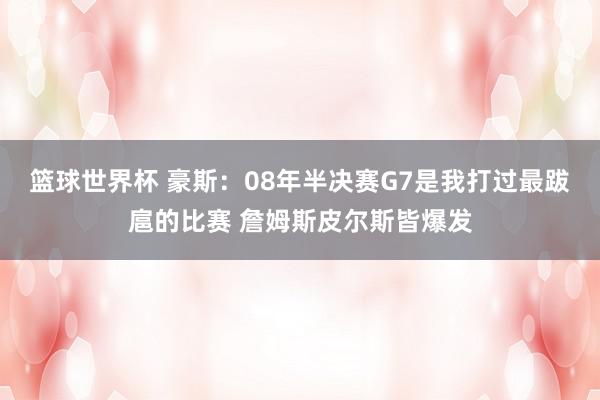 篮球世界杯 豪斯：08年半决赛G7是我打过最跋扈的比赛 詹姆斯皮尔斯皆爆发